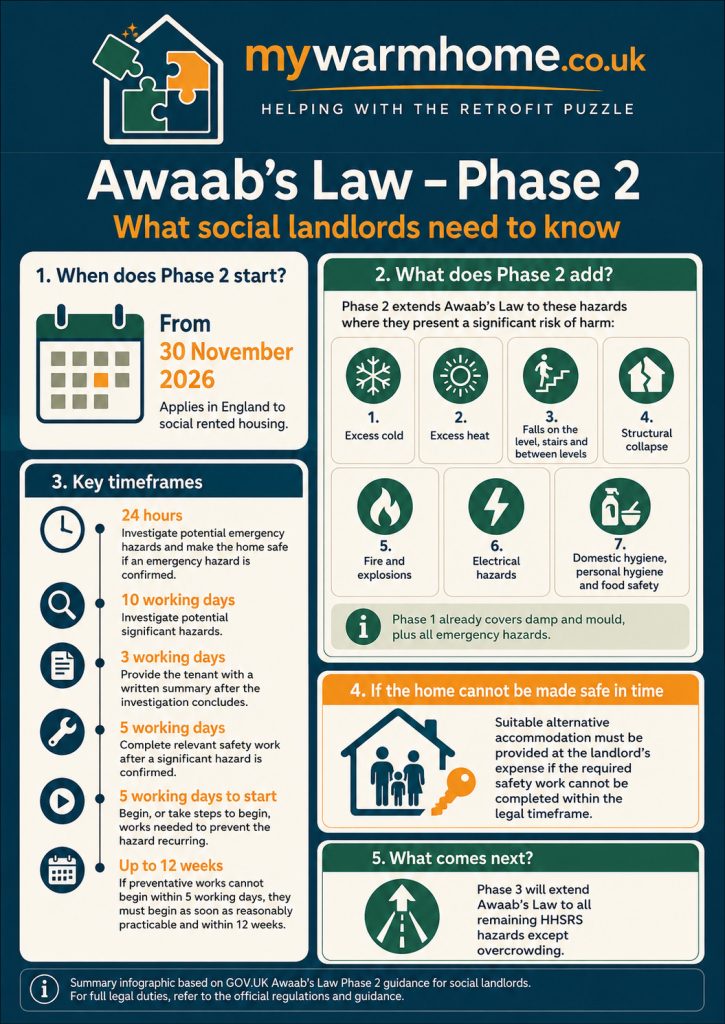 mywarmhome.co.uk
HELPING WITH THE RETROFIT PUZZLE

Awaab's Law – Phase 2
What social landlords need to know

1. When does Phase 2 start?

From 30 November 2026

Applies in England to social rented housing.

3. Key timeframes

24 hours
Investigate potential emergency hazards and make the home safe if an emergency hazard is confirmed.

10 working days
Investigate potential significant hazards.

3 working days
Provide the tenant with a written summary after the investigation concludes.

5 working days
Complete relevant safety work after a significant hazard is confirmed.

5 working days to start
Begin, or take steps to begin, works needed to prevent the hazard recurring.

Up to 12 weeks
If preventative works cannot begin within 5 working days, they must begin as soon as reasonably practicable and within 12 weeks.

2. What does Phase 2 add?

Phase 2 extends Awaab's Law to these hazards where they present a significant risk of harm:

1. Excess cold

2. Excess heat

3. Falls on the level, stairs and between levels

4. Structural collapse

5. Fire and explosions

6. Electrical hazards

7. Domestic hygiene, personal hygiene and food safety

Phase 1 already covers damp and mould, plus all emergency hazards.

4. If the home cannot be made safe in time

Suitable alternative accommodation must be provided at the landlord's expense if the required safety work cannot be completed within the legal timeframe.

5. What comes next?

Phase 3 will extend Awaab's Law to all remaining HHSRS hazards except overcrowding.

Summary infographic based on GOV.UK Awaab's Law Phase 2 guidance for social landlords.
For full legal duties, refer to the official regulations and guidance.